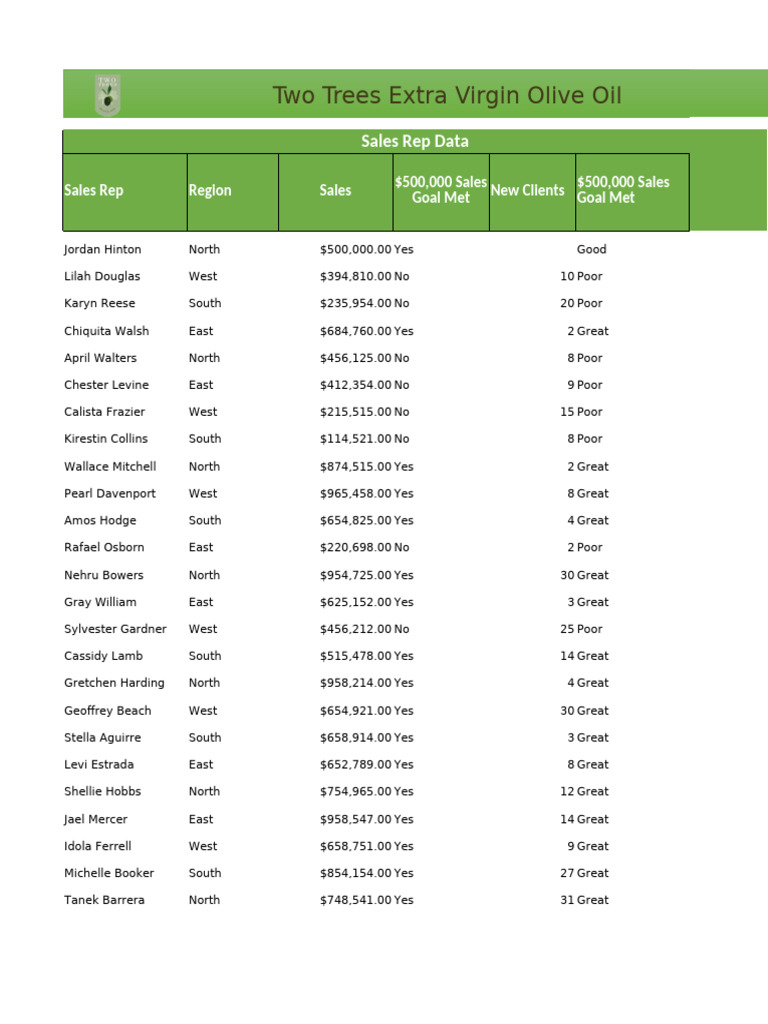 Two Trees Extra Virgin Olive Oil

Sales Rep Data

| Sales Rep | Region | Sales | $500,000 Sales Goal Met | New Clients | $500,000 Sales Goal Met |
|---|---|---|---|---|---|
| Jordan Hinton | North | $500,000.00 | Yes | | Good |
| Lilah Douglas | West | $394,810.00 | No | 10 | Poor |
| Karyn Reese | South | $235,954.00 | No | 20 | Poor |
| Chiquita Walsh | East | $684,760.00 | Yes | 2 | Great |
| April Walters | North | $456,125.00 | No | 8 | Poor |
| Chester Levine | East | $412,354.00 | No | 9 | Poor |
| Calista Frazier | West | $215,515.00 | No | 15 | Poor |
| Kirestin Collins | South | $114,521.00 | No | 8 | Poor |
| Wallace Mitchell | North | $874,515.00 | Yes | 2 | Great |
| Pearl Davenport | West | $965,458.00 | Yes | 8 | Great |
| Amos Hodge | South | $654,825.00 | Yes | 4 | Great |
| Rafael Osborn | East | $220,698.00 | No | 2 | Poor |
| Nehru Bowers | North | $954,725.00 | Yes | 30 | Great |
| Gray William | East | $625,152.00 | Yes | 3 | Great |
| Sylvester Gardner | West | $456,212.00 | No | 25 | Poor |
| Cassidy Lamb | South | $515,478.00 | Yes | 14 | Great |
| Gretchen Harding | North | $958,214.00 | Yes | 4 | Great |
| Geoffrey Beach | West | $654,921.00 | Yes | 30 | Great |
| Stella Aguirre | South | $658,914.00 | Yes | 3 | Great |
| Levi Estrada | East | $652,789.00 | Yes | 8 | Great |
| Shellie Hobbs | North | $754,965.00 | Yes | 12 | Great |
| Jael Mercer | East | $958,547.00 | Yes | 14 | Great |
| Idola Ferrell | West | $658,751.00 | Yes | 9 | Great |
| Michelle Booker | South | $854,154.00 | Yes | 27 | Great |
| Tanek Barrera | North | $748,541.00 | Yes | 31 | Great |